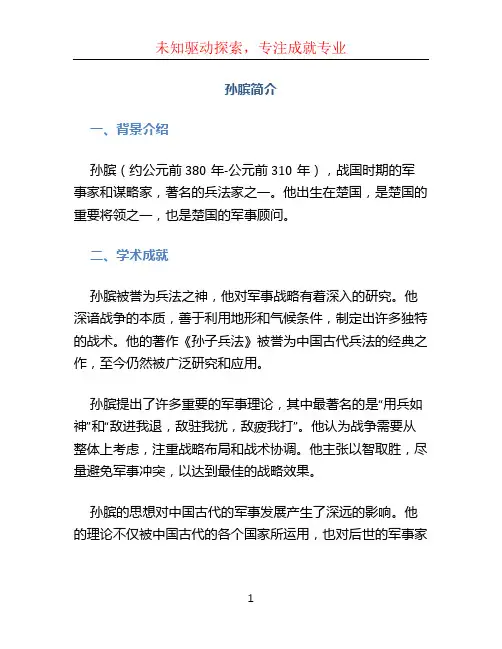 未知驱动探索，专注成就专业

孙膑简介

一、背景介绍

孙膑（约公元前 380 年-公元前 310 年），战国时期的军事家和谋略家，著名的兵法家之一。他出生在楚国，是楚国的重要将领之一，也是楚国的军事顾问。

二、学术成就

孙膑被誉为兵法之神，他对军事战略有着深入的研究。他深谙战争的本质，善于利用地形和气候条件，制定出许多独特的战术。他的著作《孙子兵法》被誉为中国古代兵法的经典之作，至今仍然被广泛研究和应用。

孙膑提出了许多重要的军事理论，其中最著名的是“用兵如神”和“敌进我退，敌驻我扰，敌疲我打”。他认为战争需要从整体上考虑，注重战略布局和战术协调。他主张以智取胜，尽量避免军事冲突，以达到最佳的战略效果。

孙膑的思想对中国古代的军事发展产生了深远的影响。他的理论不仅被中国古代的各个国家所运用，也对后世的军事家

1